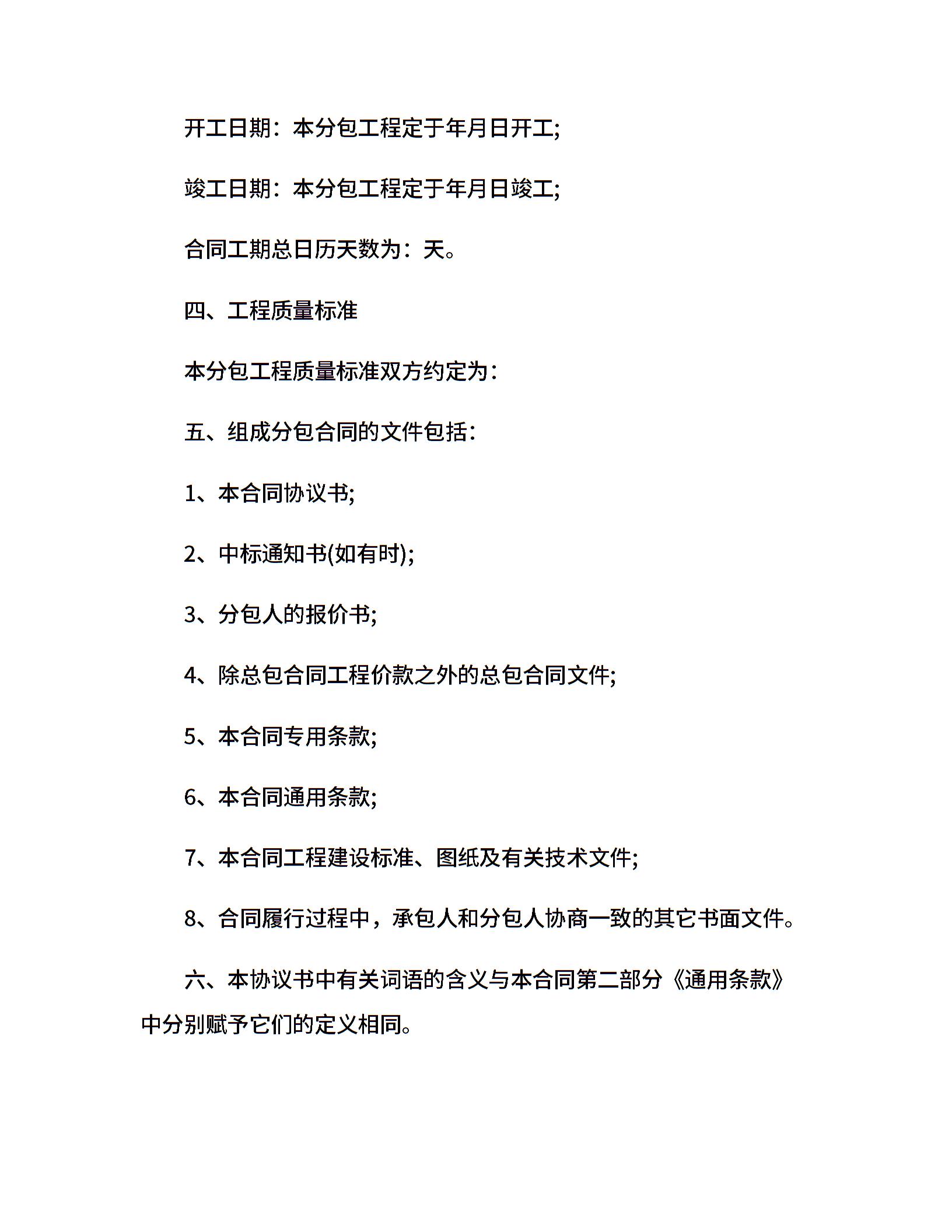 开工日期：本分包工程定于年月日开工;

竣工日期：本分包工程定于年月日竣工;

合同工期总日历天数为：天。

四、工程质量标准

本分包工程质量标准双方约定为：

五、组成分包合同的文件包括：

1、本合同协议书;

2、中标通知书(如有时);

3、分包人的报价书;

4、除总包合同工程价款之外的总包合同文件;

5、本合同专用条款;

6、本合同通用条款;

7、本合同工程建设标准、图纸及有关技术文件;

8、合同履行过程中，承包人和分包人协商一致的其它书面文件。

六、本协议书中有关词语的含义与本合同第二部分《通用条款》中分别赋予它们的定义相同。